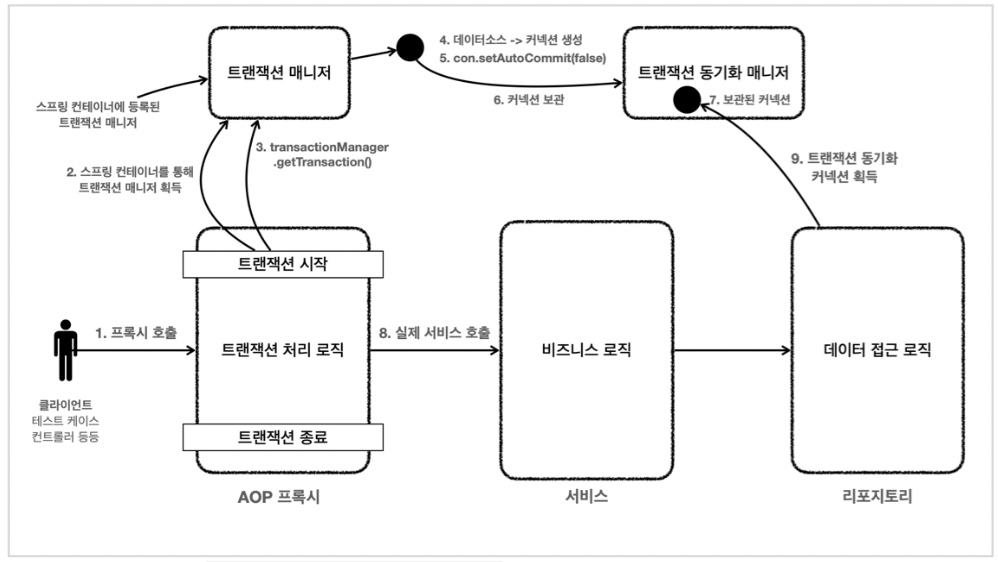 트랜잭션 매니저

4. 데이터소스 -> 커넥션 생성
5. con.setAutoCommit(false)

트랜잭션 동기화 매니저

스프링 컨테이너에 등록된 트랜잭션 매니저

6. 커넥션 보관

7. 보관된 커넥션

2. 스프링 컨테이너를 통해 트랜잭션 매니저 획득

3. transactionManager .getTransaction()

9. 트랜잭션 동기화 커넥션 획득

트랜잭션 시작

1. 프록시 호출

트랜잭션 처리 로직

8. 실제 서비스 호출

비즈니스 로직

데이터 접근 로직

클라이언트
테스트 케이스
컨트롤러 등등

트랜잭션 종료

AOP 프록시

서비스

리포지토리